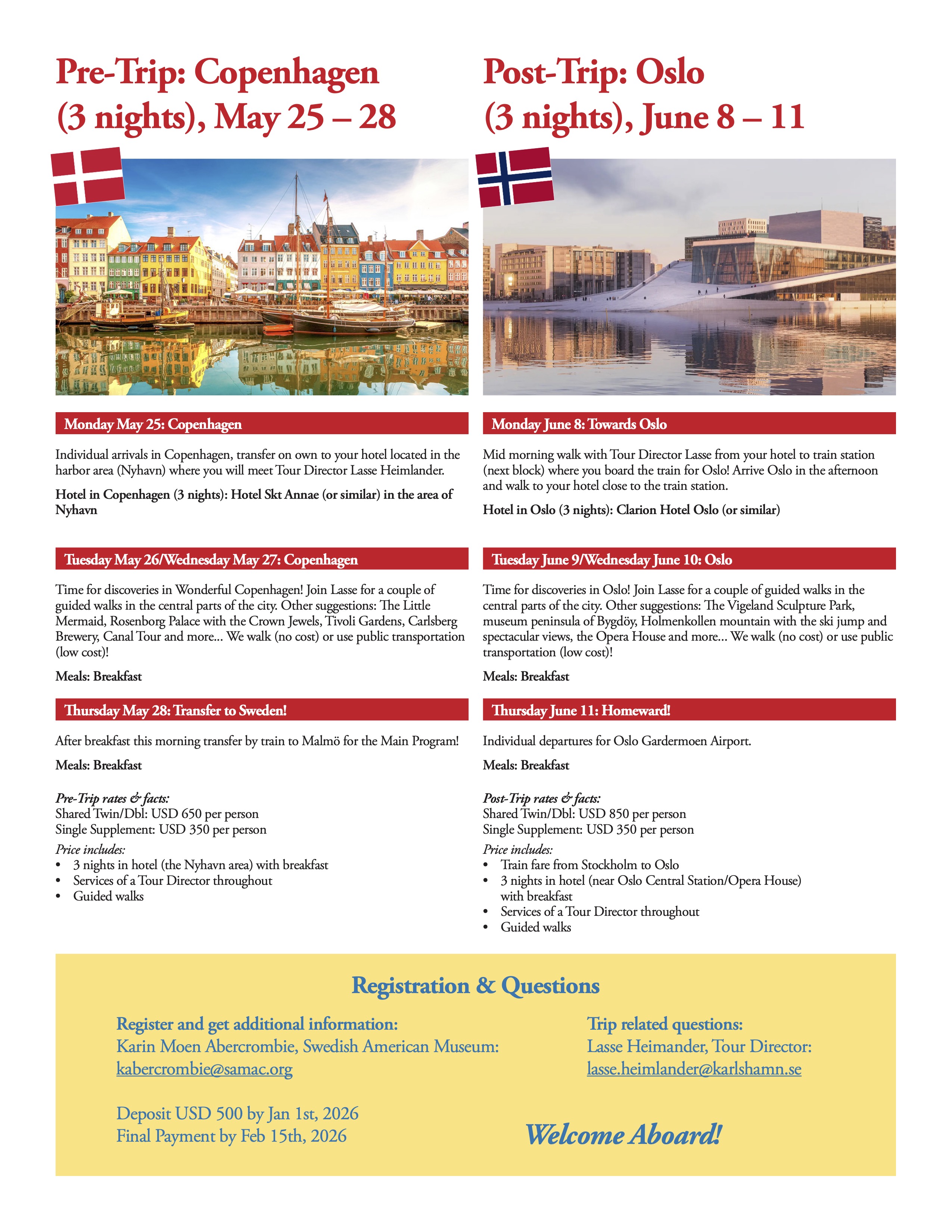 Pre-Trip: Copenhagen (3 nights), May 25 – 28

Monday May 25: Copenhagen

Individual arrivals in Copenhagen, transfer on own to your hotel located in the harbor area (Nyhavn) where you will meet Tour Director Lasse Heimlander.

Hotel in Copenhagen (3 nights): Hotel Skt Annae (or similar) in the area of Nyhavn

Tuesday May 26/Wednesday May 27: Copenhagen

Time for discoveries in Wonderful Copenhagen! Join Lasse for a couple of guided walks in the central parts of the city. Other suggestions: The Little Mermaid, Rosenborg Palace with the Crown Jewels, Tivoli Gardens, Carlsberg Brewery, Canal Tour and more... We walk (no cost) or use public transportation (low cost)!

Meals: Breakfast

Thursday May 28: Transfer to Sweden!

After breakfast this morning transfer by train to Malmö for the Main Program!

Meals: Breakfast

Pre-Trip rates & facts:
Shared Twin/Dbl: USD 650 per person
Single Supplement: USD 350 per person
Price includes:
• 3 nights in hotel (the Nyhavn area) with breakfast
• Services of a Tour Director throughout
• Guided walks

Post-Trip: Oslo (3 nights), June 8 – 11

Monday June 8: Towards Oslo

Mid morning walk with Tour Director Lasse from your hotel to train station (next block) where you board the train for Oslo! Arrive Oslo in the afternoon and walk to your hotel close to the train station.

Hotel in Oslo (3 nights): Clarion Hotel Oslo (or similar)

Tuesday June 9/Wednesday June 10: Oslo

Time for discoveries in Oslo! Join Lasse for a couple of guided walks in the central parts of the city. Other suggestions: The Vigeland Sculpture Park, museum peninsula of Bygdöy, Holmenkollen mountain with the ski jump and spectacular views, the Opera House and more... We walk (no cost) or use public transportation (low cost)!

Meals: Breakfast

Thursday June 11: Homeward!

Individual departures for Oslo Gardermoen Airport.

Meals: Breakfast

Post-Trip rates & facts:
Shared Twin/Dbl: USD 850 per person
Single Supplement: USD 350 per person
Price includes:
• Train fare from Stockholm to Oslo
• 3 nights in hotel (near Oslo Central Station/Opera House) with breakfast
• Services of a Tour Director throughout
• Guided walks

Registration & Questions

Register and get additional information:
Karin Moen Abercrombie, Swedish American Museum:
kabercrombie@samac.org

Deposit USD 500 by Jan 1st, 2026
Final Payment by Feb 15th, 2026

Trip related questions:
Lasse Heimander, Tour Director:
lasse.heimlander@karlshamn.se

Welcome Aboard!